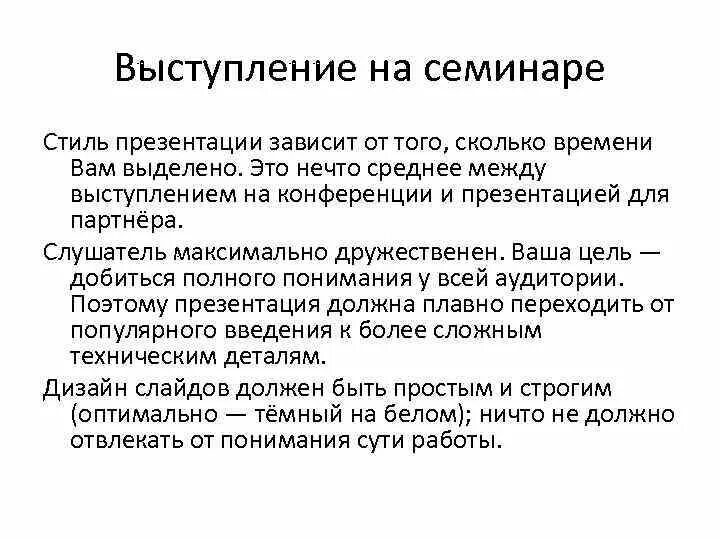 Выступление на семинаре

Стиль презентации зависит от того, сколько времени Вам выделено. Это нечто среднее между выступлением на конференции и презентацией для партнёра.

Слушатель максимально дружественен. Ваша цель — добиться полного понимания у всей аудитории. Поэтому презентация должна плавно переходить от популярного введения к более сложным техническим деталям.

Дизайн слайдов должен быть простым и строгим (оптимально — тёмный на белом); ничто не должно отвлекать от понимания сути работы.